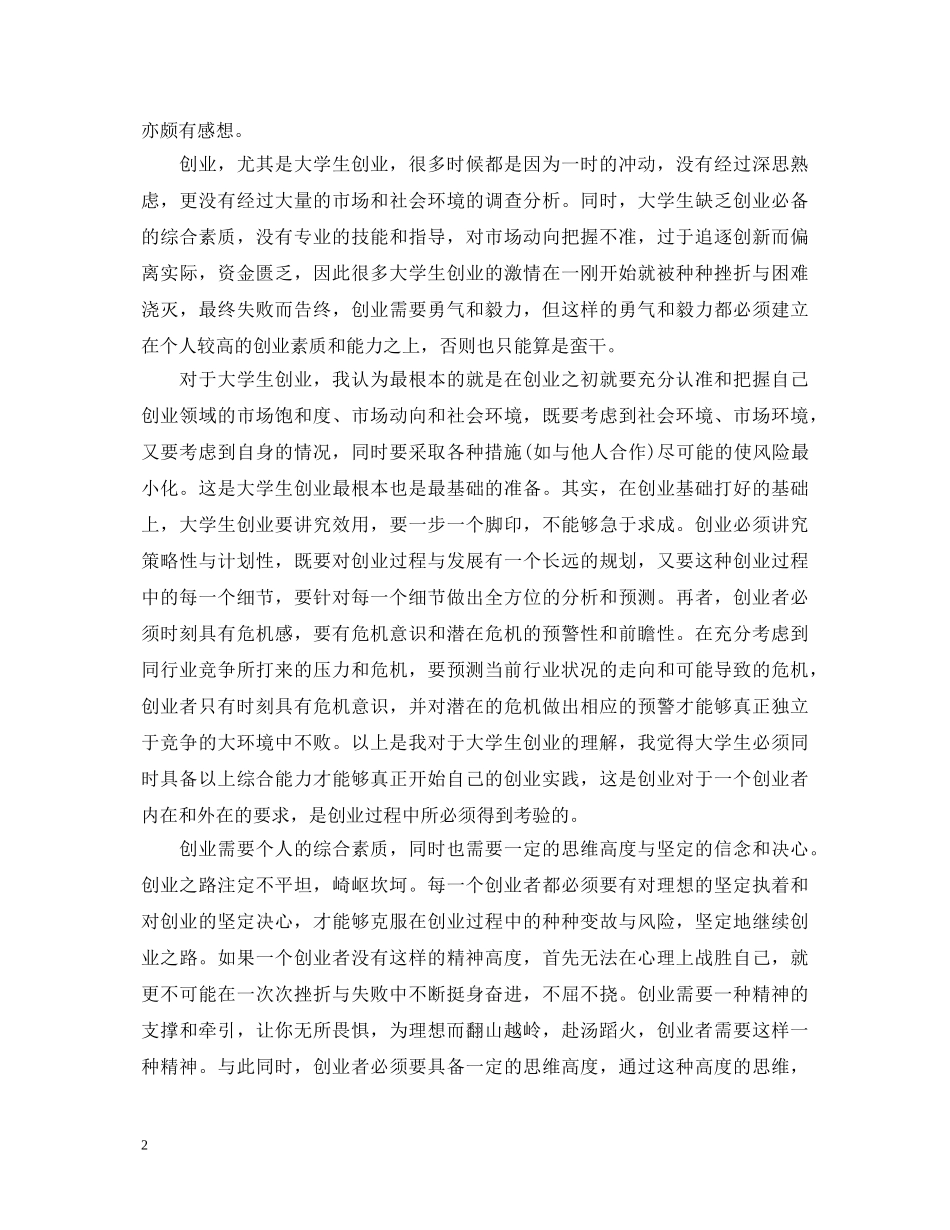 亦颇有感想。

创业，尤其是大学生创业，很多时候都是因为一时的冲动，没有经过深思熟虑，更没有经过大量的市场和社会环境的调查分析。同时，大学生缺乏创业必备的综合素质，没有专业的技能和指导，对市场动向把握不准，过于追逐创新而偏离实际，资金匮乏，因此很多大学生创业的激情在一刚开始就被种种挫折与困难浇灭，最终失败而告终，创业需要勇气和毅力，但这样的勇气和毅力都必须建立在个人较高的创业素质和能力之上，否则也只能算是蛮干。

对于大学生创业，我认为最根本的就是在创业之初就要充分认准和把握自己创业领域的市场饱和度、市场动向和社会环境，既要考虑到社会环境、市场环境，又要考虑到自身的情况，同时要采取各种措施(如与他人合作)尽可能的使风险最小化。这是大学生创业最根本也是最基础的准备。其实，在创业基础打好的基础上，大学生创业要讲究效用，要一步一个脚印，不能够急于求成。创业必须讲究策略性与计划性，既要对创业过程与发展有一个长远的规划，又要这种创业过程中的每一个细节，要针对每一个细节做出全方位的分析和预测。再者，创业者必须时刻具有危机感，要有危机意识和潜在危机的预警性和前瞻性。在充分考虑到同行业竞争所打来的压力和危机，要预测当前行业状况的走向和可能导致的危机，创业者只有时刻具有危机意识，并对潜在的危机做出相应的预警才能够真正独立于竞争的大环境中不败。以上是我对于大学生创业的理解，我觉得大学生必须同时具备以上综合能力才能够真正开始自己的创业实践，这是创业对于一个创业者内在和外在的要求，是创业过程中所必须得到考验的。

创业需要个人的综合素质，同时也需要一定的思维高度与坚定的信念和决心。创业之路注定不平坦，崎岖坎坷。每一个创业者都必须要有对理想的坚定执着和对创业的坚定决心，才能够克服在创业过程中的种种变故与风险，坚定地继续创业之路。如果一个创业者没有这样的精神高度，首先无法在心理上战胜自己，就更不可能在一次次挫折与失败中不断挺身奋进，不屈不挠。创业需要一种精神的支撑和牵引，让你无所畏惧，为理想而翻山越岭，赴汤蹈火，创业者需要这样一种精神。与此同时，创业者必须要具备一定的思维高度，通过这种高度的思维，

2